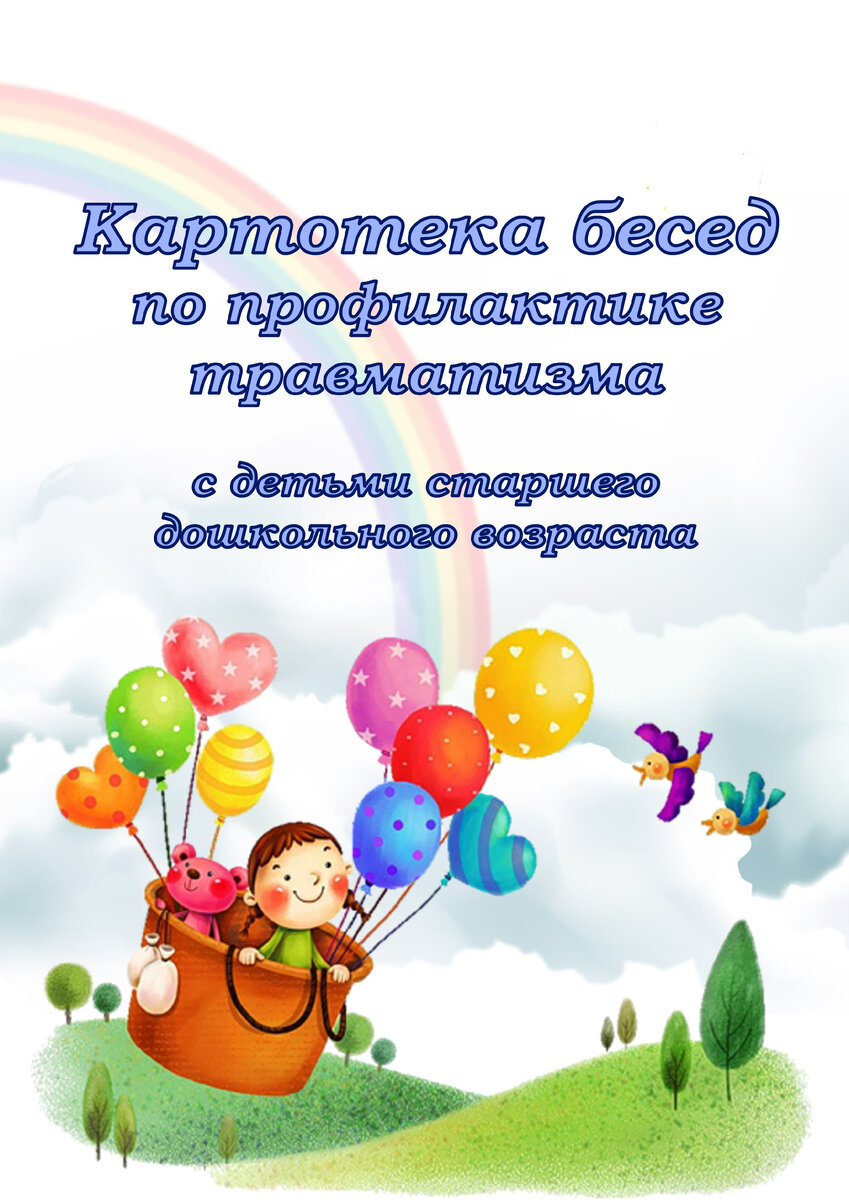 Картотека бесед по профилактике травматизма

с детьми старшего дошкольного возраста